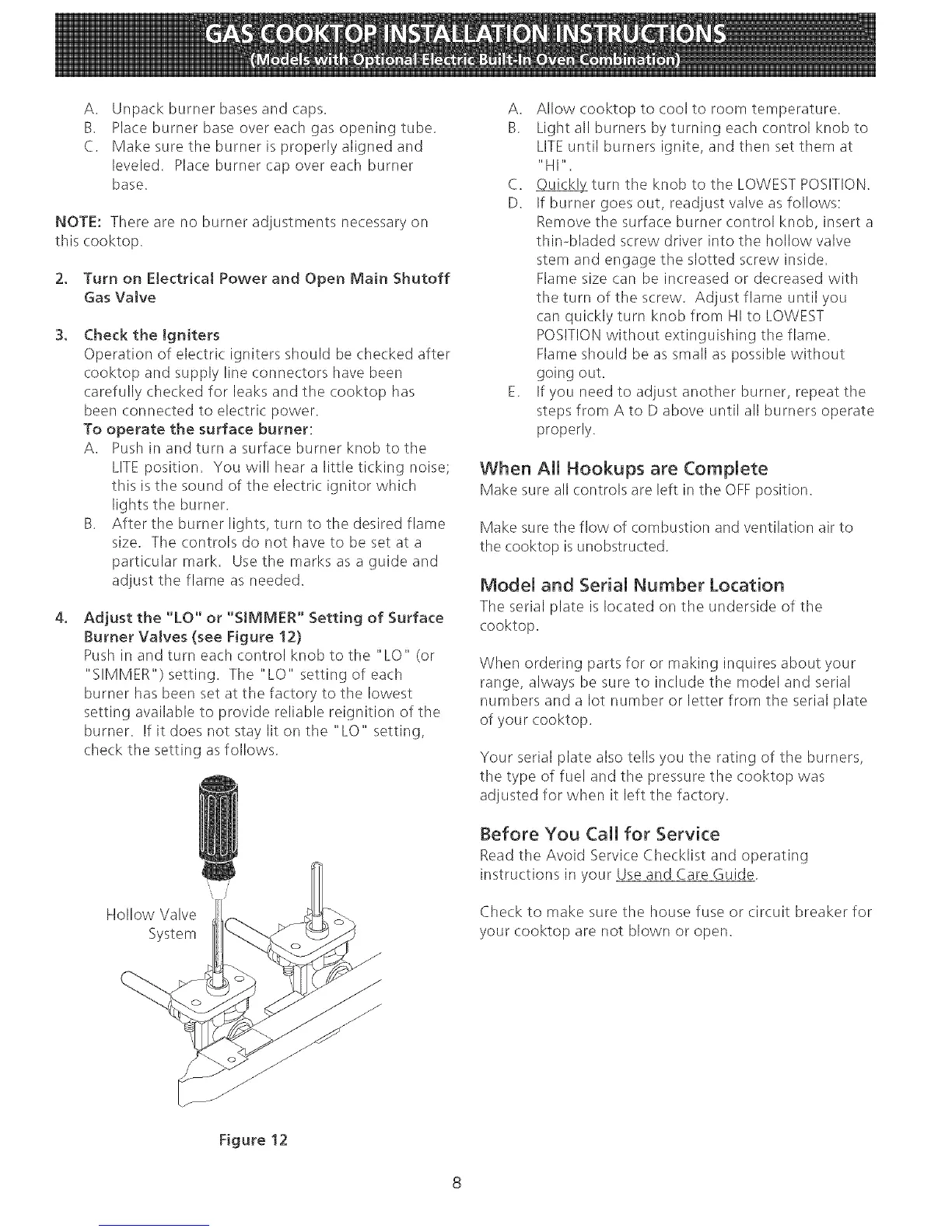 GAS COOKTOP INSTALLATION INSTRUCTIONS
(Models with Optional Electric Built-In Oven Combination)

A. Unpack burner bases and caps.
B. Place burner base over each gas opening tube.
C. Make sure the burner is properly aligned and leveled. Place burner cap over each burner base.

NOTE: There are no burner adjustments necessary on this cooktop.

2. Turn on Electrical Power and Open Main Shutoff Gas Valve

3. Check the Igniters
Operation of electric igniters should be checked after cooktop and supply line connectors have been carefully checked for leaks and the cooktop has been connected to electric power.
To operate the surface burner:
A. Push in and turn a surface burner knob to the LITE position. You will hear a little ticking noise; this is the sound of the electric ignitor which lights the burner.
B. After the burner lights, turn to the desired flame size. The controls do not have to be set at a particular mark. Use the marks as a guide and adjust the flame as needed.

4. Adjust the "LO" or "SIMMER" Setting of Surface Burner Valves (see Figure 12)
Push in and turn each control knob to the "LO" (or "SIMMER") setting. The "LO" setting of each burner has been set at the factory to the lowest setting available to provide reliable reignition of the burner. If it does not stay lit on the "LO" setting, check the setting as follows.

Hollow Valve System

Figure 12

A. Allow cooktop to cool to room temperature.
B. Light all burners by turning each control knob to LITE until burners ignite, and then set them at "HI".
C. Quickly turn the knob to the LOWEST POSITION.
D. If burner goes out, readjust valve as follows: Remove the surface burner control knob, insert a thin-bladed screw driver into the hollow valve stem and engage the slotted screw inside. Flame size can be increased or decreased with the turn of the screw. Adjust flame until you can quickly turn knob from HI to LOWEST POSITION without extinguishing the flame. Flame should be as small as possible without going out.
E. If you need to adjust another burner, repeat the steps from A to D above until all burners operate properly.

When All Hookups are Complete
Make sure all controls are left in the OFF position.

Make sure the flow of combustion and ventilation air to the cooktop is unobstructed.

Model and Serial Number Location
The serial plate is located on the underside of the cooktop.

When ordering parts for or making inquires about your range, always be sure to include the model and serial numbers and a lot number or letter from the serial plate of your cooktop.

Your serial plate also tells you the rating of the burners, the type of fuel and the pressure the cooktop was adjusted for when it left the factory.

Before You Call for Service
Read the Avoid Service Checklist and operating instructions in your Use and Care Guide.

Check to make sure the house fuse or circuit breaker for your cooktop are not blown or open.

8